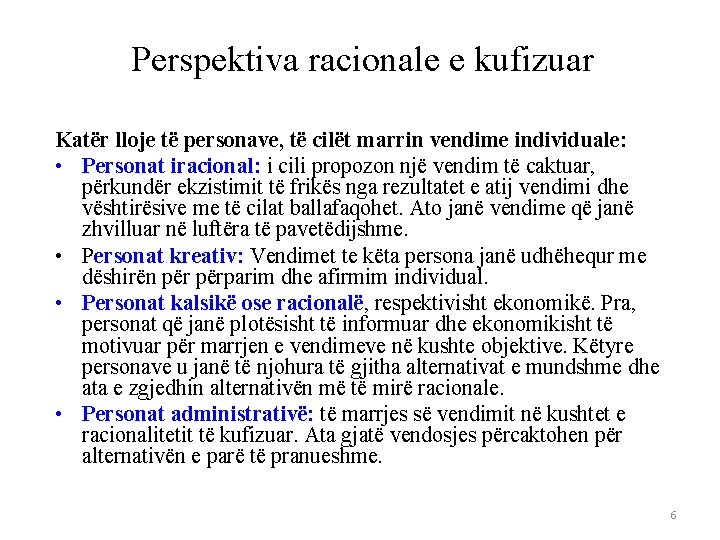 Perspektiva racionale e kufizuar

Katër lloje të personave, të cilët marrin vendime individuale:

• Personat iracional: i cili propozon një vendim të caktuar, përkundër ekzistimit të frikës nga rezultatet e atij vendimi dhe vështirësive me të cilat ballafaqohet. Ato janë vendime që janë zhvilluar në luftëra të pavetëdijshme.

• Personat kreativ: Vendimet te këta persona janë udhëhequr me dëshirën për përparim dhe afirmim individual.

• Personat kalsikë ose racionalë, respektivisht ekonomikë. Pra, personat që janë plotësisht të informuar dhe ekonomikisht të motivuar për marrjen e vendimeve në kushte objektive. Këtyre personave u janë të njohura të gjitha alternativat e mundshme dhe ata e zgjedhin alternativën më të mirë racionale.

• Personat administrativë: të marrjes së vendimit në kushtet e racionalitetit të kufizuar. Ata gjatë vendosjes përcaktohen për alternativën e parë të pranueshme.

6